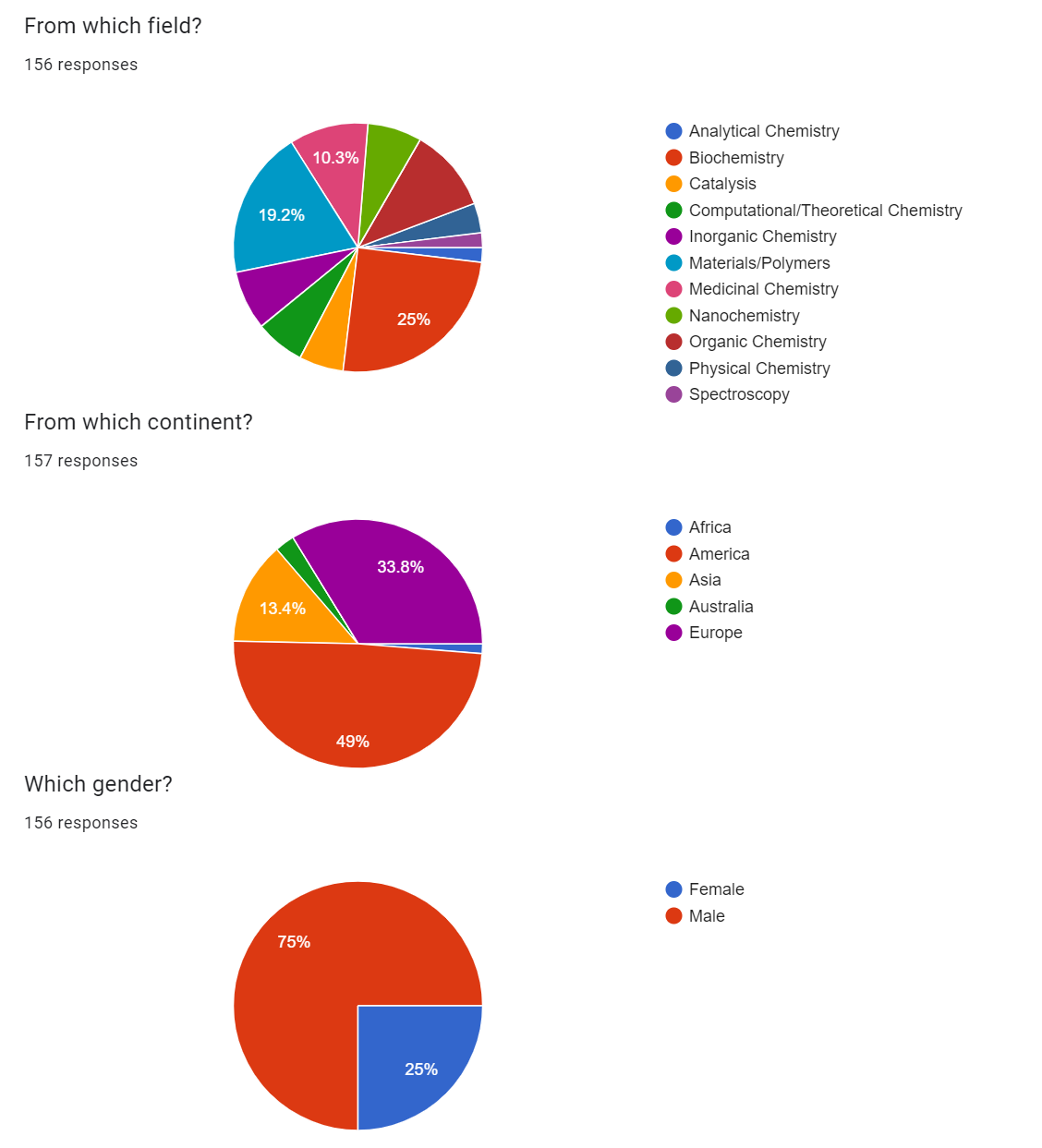 From which field?

156 responses

10.3%
19.2%
25%

Analytical Chemistry
Biochemistry
Catalysis
Computational/Theoretical Chemistry
Inorganic Chemistry
Materials/Polymers
Medicinal Chemistry
Nanochemistry
Organic Chemistry
Physical Chemistry
Spectroscopy

From which continent?

157 responses

33.8%
13.4%
49%

Africa
America
Asia
Australia
Europe

Which gender?

156 responses

75%
25%

Female
Male